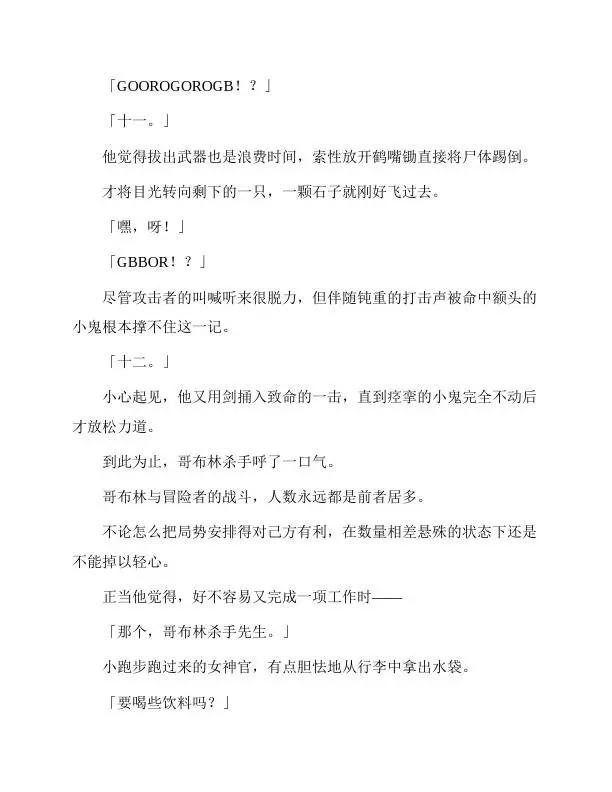 「GOOROGOROGB！？」

「十一。」

他觉得拔出武器也是浪费时间，索性放开鹤嘴锄直接将尸体踢倒。

才将目光转向剩下的一只，一颗石子就刚好飞过去。

「嘿，呀！」

「GBBOR！？」

尽管攻击者的叫喊听来很脱力，但伴随钝重的打击声被命中额头的小鬼根本撑不住这一记。

「十二。」

小心起见，他又用剑插入致命的一击，直到痉挛的小鬼完全不动后才放松力道。

到此为止，哥布林杀手呼了一口气。

哥布林与冒险者的战斗，人数永远都是前者居多。

不论怎么把局势安排得对己方有利，在数量相差悬殊的状态下还是不能掉以轻心。

正当他觉得，好不容易又完成一项工作时——

「那个，哥布林杀手先生。」

小跑步跑过来的女神官，有点胆怯地从行李中拿出水袋。

「要喝些饮料吗？」